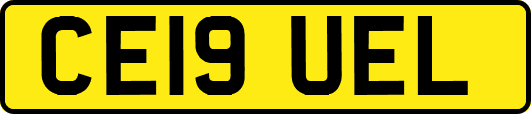 CE19 UEL